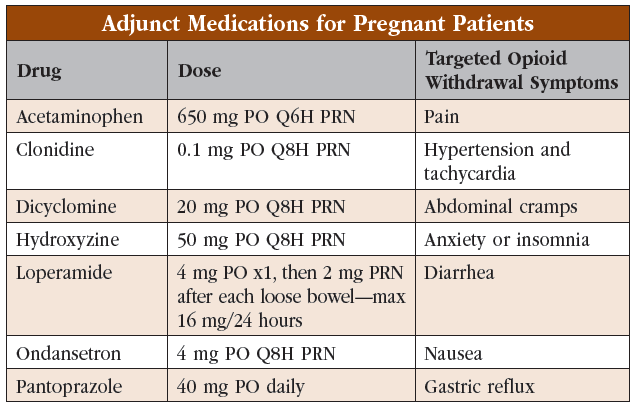 Adjunct Medications for Pregnant Patients

| Drug | Dose | Targeted Opioid Withdrawal Symptoms |
|---|---|---|
| Acetaminophen | 650 mg PO Q6H PRN | Pain |
| Clonidine | 0.1 mg PO Q8H PRN | Hypertension and tachycardia |
| Dicyclomine | 20 mg PO Q8H PRN | Abdominal cramps |
| Hydroxyzine | 50 mg PO Q8H PRN | Anxiety or insomnia |
| Loperamide | 4 mg PO x1, then 2 mg PRN after each loose bowel—max 16 mg/24 hours | Diarrhea |
| Ondansetron | 4 mg PO Q8H PRN | Nausea |
| Pantoprazole | 40 mg PO daily | Gastric reflux |